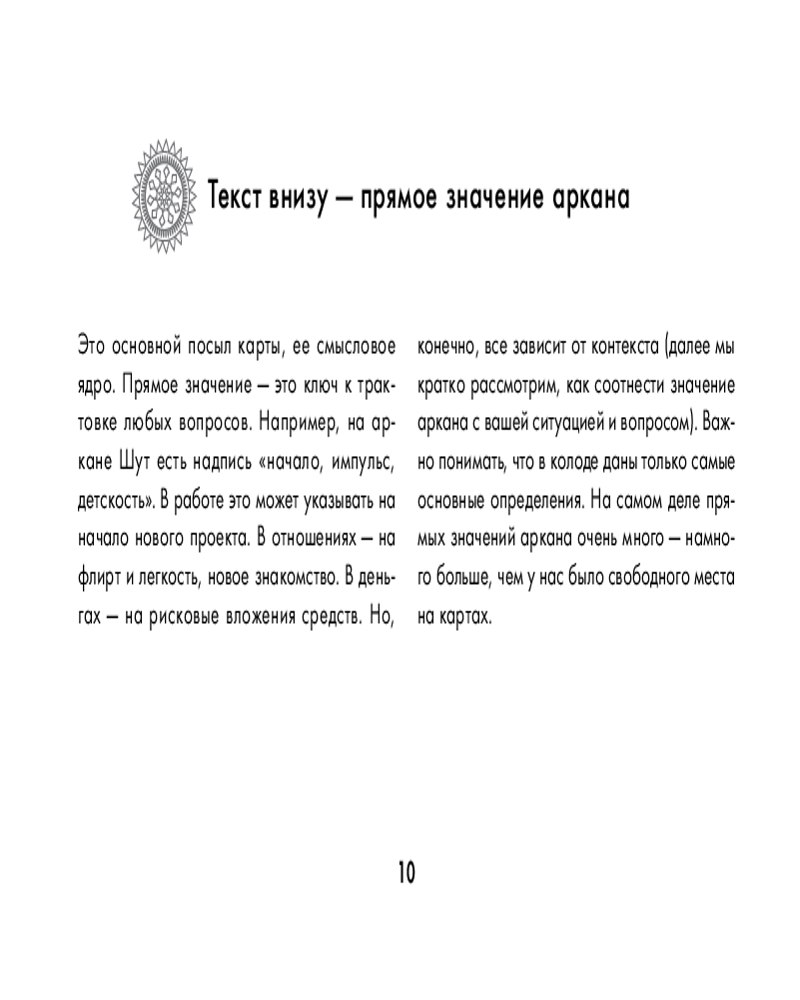 Текст внизу — прямое значение аркана

Это основной посыл карты, ее смысловое ядро. Прямое значение — это ключ к трактовке любых вопросов. Например, на аркане Шут есть надпись «начало, импульс, детскость». В работе это может указывать на начало нового проекта. В отношениях — на флирт и легкость, новое знакомство. В деньгах — на рисковые вложения средств. Но, конечно, все зависит от контекста (далее мы кратко рассмотрим, как соотнести значение аркана с вашей ситуацией и вопросом). Важно понимать, что в колоде даны только самые основные определения. На самом деле прямых значений аркана очень много — намного больше, чем у нас было свободного места на картах.

10